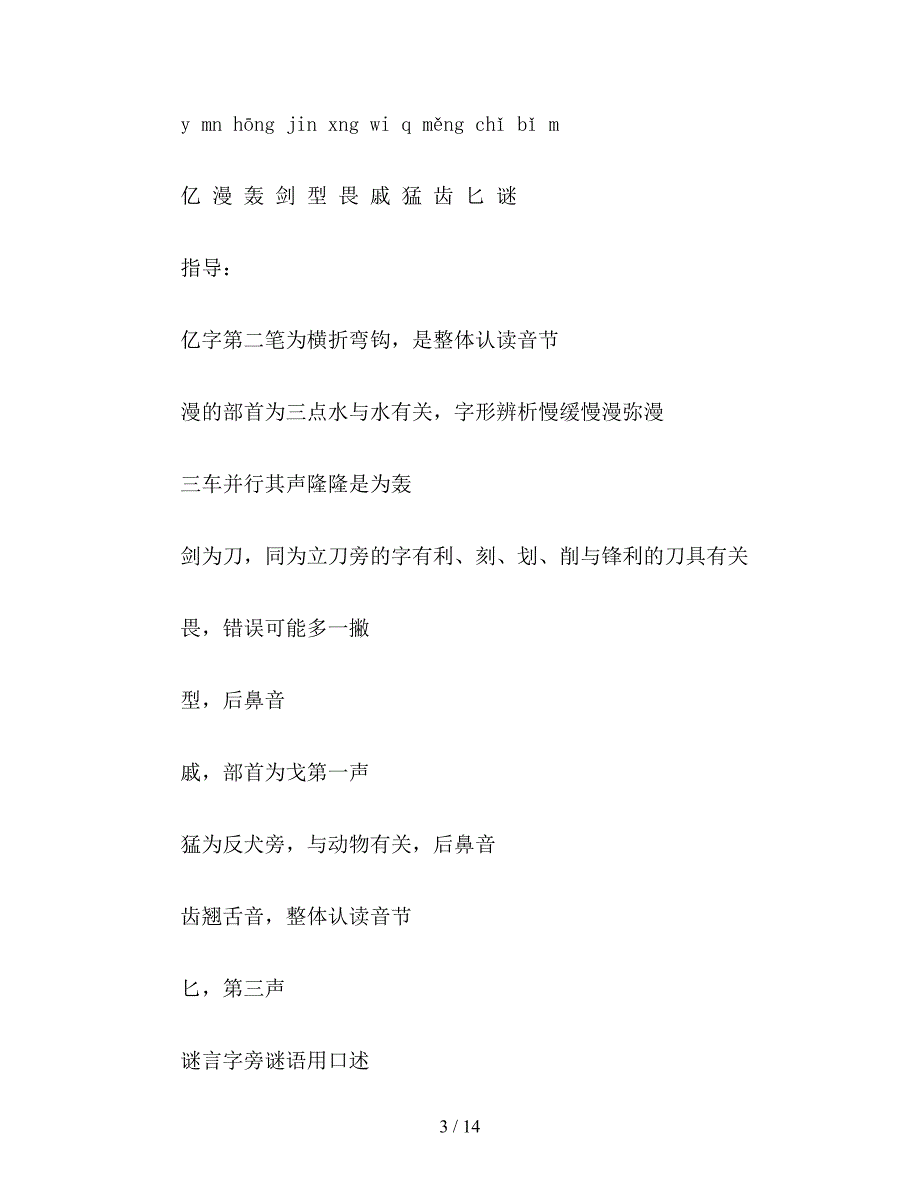 y mn hōng jin xng wi q měng chǐ bǐ m

亿 漫 轰 剑 型 畏 戚 猛 齿 匕 谜

指导：

亿字第二笔为横折弯钩，是整体认读音节

漫的部首为三点水与水有关，字形辨析慢缓慢漫弥漫

三车并行其声隆隆是为轰

剑为刀，同为立刀旁的字有利、刻、划、削与锋利的刀具有关

畏，错误可能多一撇

型，后鼻音

戚，部首为戈第一声

猛为反犬旁，与动物有关，后鼻音

齿翘舌音，整体认读音节

匕，第三声

谜言字旁谜语用口述

3 / 14